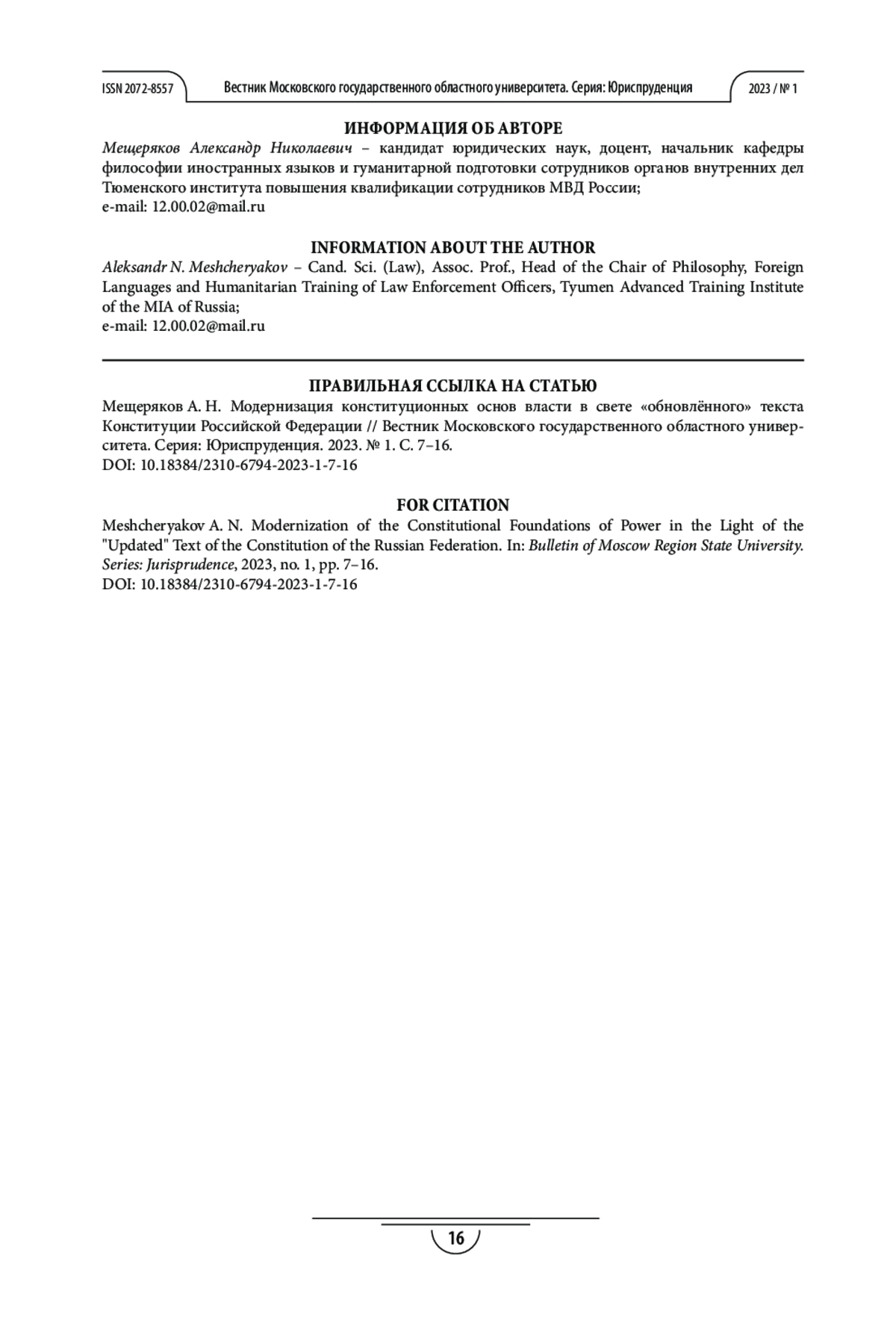 ISSN 2072-8557 Вестник Московского государственного областного университета. Серия: Юриспруденция 2023 / № 1

ИНФОРМАЦИЯ ОБ АВТОРЕ
Мещеряков Александр Николаевич – кандидат юридических наук, доцент, начальник кафедры философии иностранных языков и гуманитарной подготовки сотрудников органов внутренних дел Тюменского института повышения квалификации сотрудников МВД России;
e-mail: 12.00.02@mail.ru

INFORMATION ABOUT THE AUTHOR
Aleksandr N. Meshcheryakov – Cand. Sci. (Law), Assoc. Prof., Head of the Chair of Philosophy, Foreign Languages and Humanitarian Training of Law Enforcement Officers, Tyumen Advanced Training Institute of the MIA of Russia;
e-mail: 12.00.02@mail.ru

ПРАВИЛЬНАЯ ССЫЛКА НА СТАТЬЮ
Мещеряков А. Н. Модернизация конституционных основ власти в свете «обновлённого» текста Конституции Российской Федерации // Вестник Московского государственного областного университета. Серия: Юриспруденция. 2023. № 1. С. 7–16.
DOI: 10.18384/2310-6794-2023-1-7-16

FOR CITATION
Meshcheryakov A. N. Modernization of the Constitutional Foundations of Power in the Light of the "Updated" Text of the Constitution of the Russian Federation. In: Bulletin of Moscow Region State University. Series: Jurisprudence, 2023, no. 1, pp. 7–16.
DOI: 10.18384/2310-6794-2023-1-7-16

16